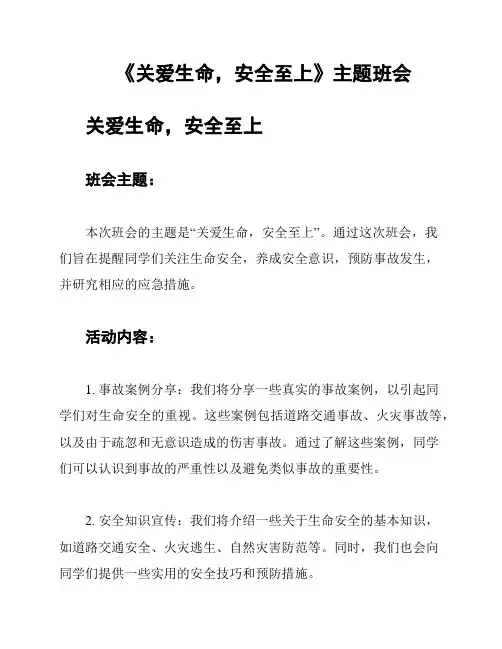 《关爱生命，安全至上》主题班会

关爱生命，安全至上

班会主题：

本次班会的主题是“关爱生命，安全至上”。通过这次班会，我们旨在提醒同学们关注生命安全，养成安全意识，预防事故发生，并研究相应的应急措施。

活动内容：

1. 事故案例分享：我们将分享一些真实的事故案例，以引起同学们对生命安全的重视。这些案例包括道路交通事故、火灾事故等，以及由于疏忽和无意识造成的伤害事故。通过了解这些案例，同学们可以认识到事故的严重性以及避免类似事故的重要性。

2. 安全知识宣传：我们将介绍一些关于生命安全的基本知识，如道路交通安全、火灾逃生、自然灾害防范等。同时，我们也会向同学们提供一些实用的安全技巧和预防措施。